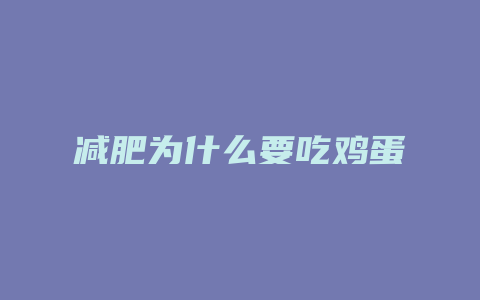 减肥为什么要吃鸡蛋